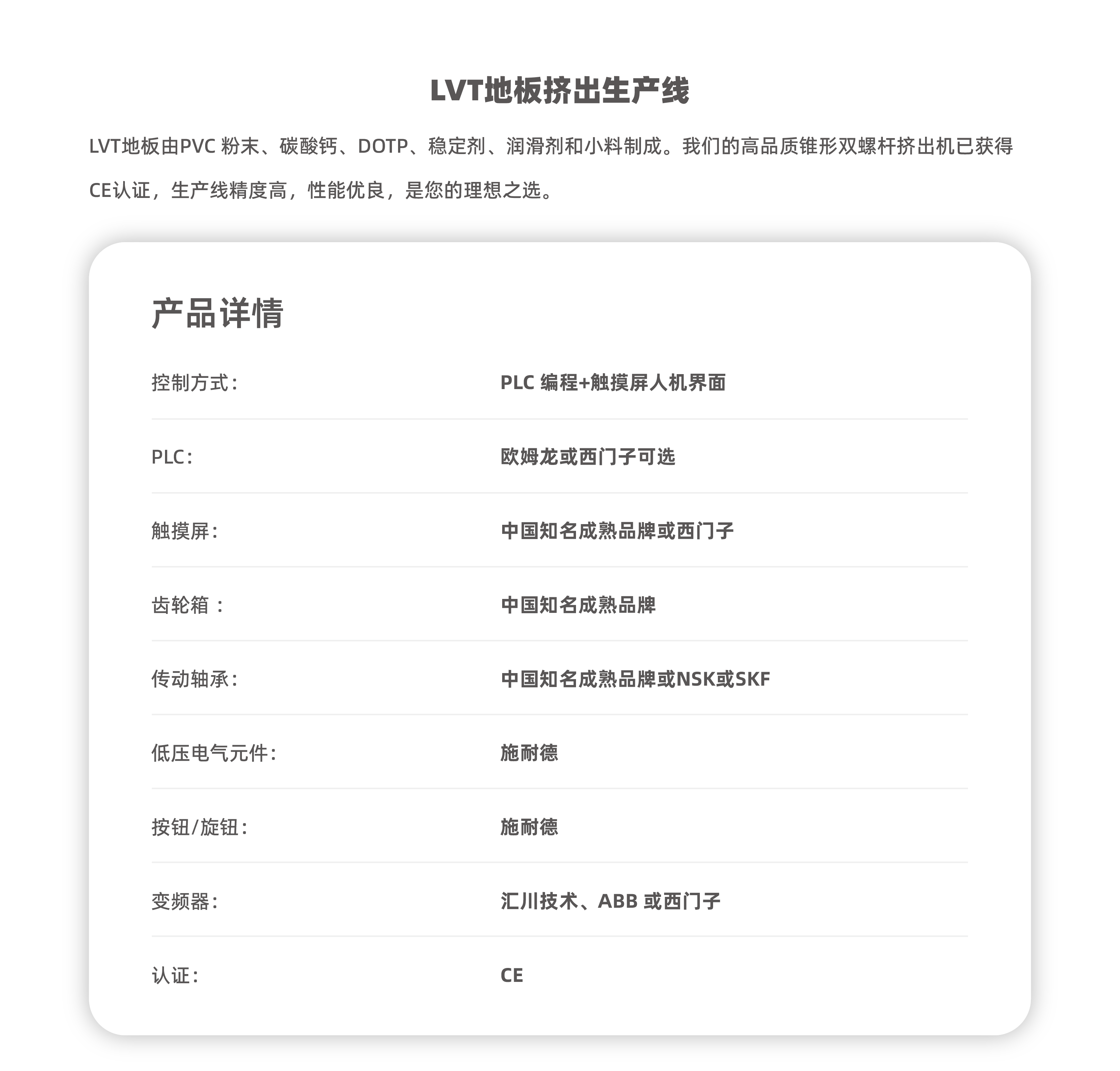 LVT地板挤出生产线

LVT地板由PVC 粉末、碳酸钙、DOTP、稳定剂、润滑剂和小料制成。我们的高品质锥形双螺杆挤出机已获得CE认证，生产线精度高，性能优良，是您的理想之选。

产品详情

| | |
|---|---|
| 控制方式： | PLC 编程+触摸屏人机界面 |
| PLC： | 欧姆龙或西门子可选 |
| 触摸屏： | 中国知名成熟品牌或西门子 |
| 齿轮箱 ： | 中国知名成熟品牌 |
| 传动轴承： | 中国知名成熟品牌或NSK或SKF |
| 低压电气元件： | 施耐德 |
| 按钮/旋钮： | 施耐德 |
| 变频器： | 汇川技术、ABB 或西门子 |
| 认证： | CE |